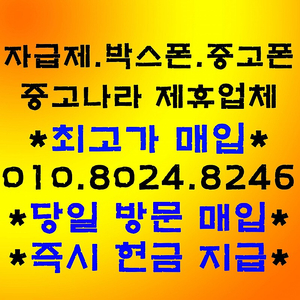 자급제.박스폰.중고폰
중고나라 제휴업체
*최고가 매입*
010.8024.8246
*당일 방문 매입*
*즉시 현금 지급*